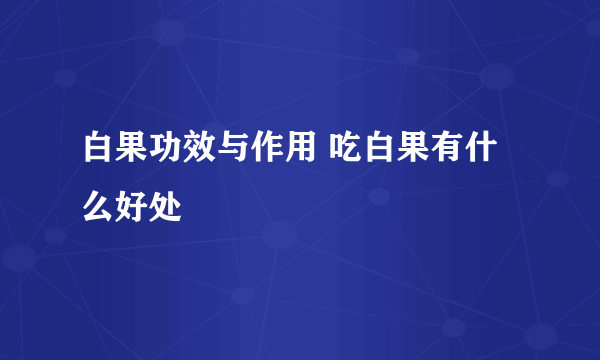 白果功效与作用 吃白果有什么好处